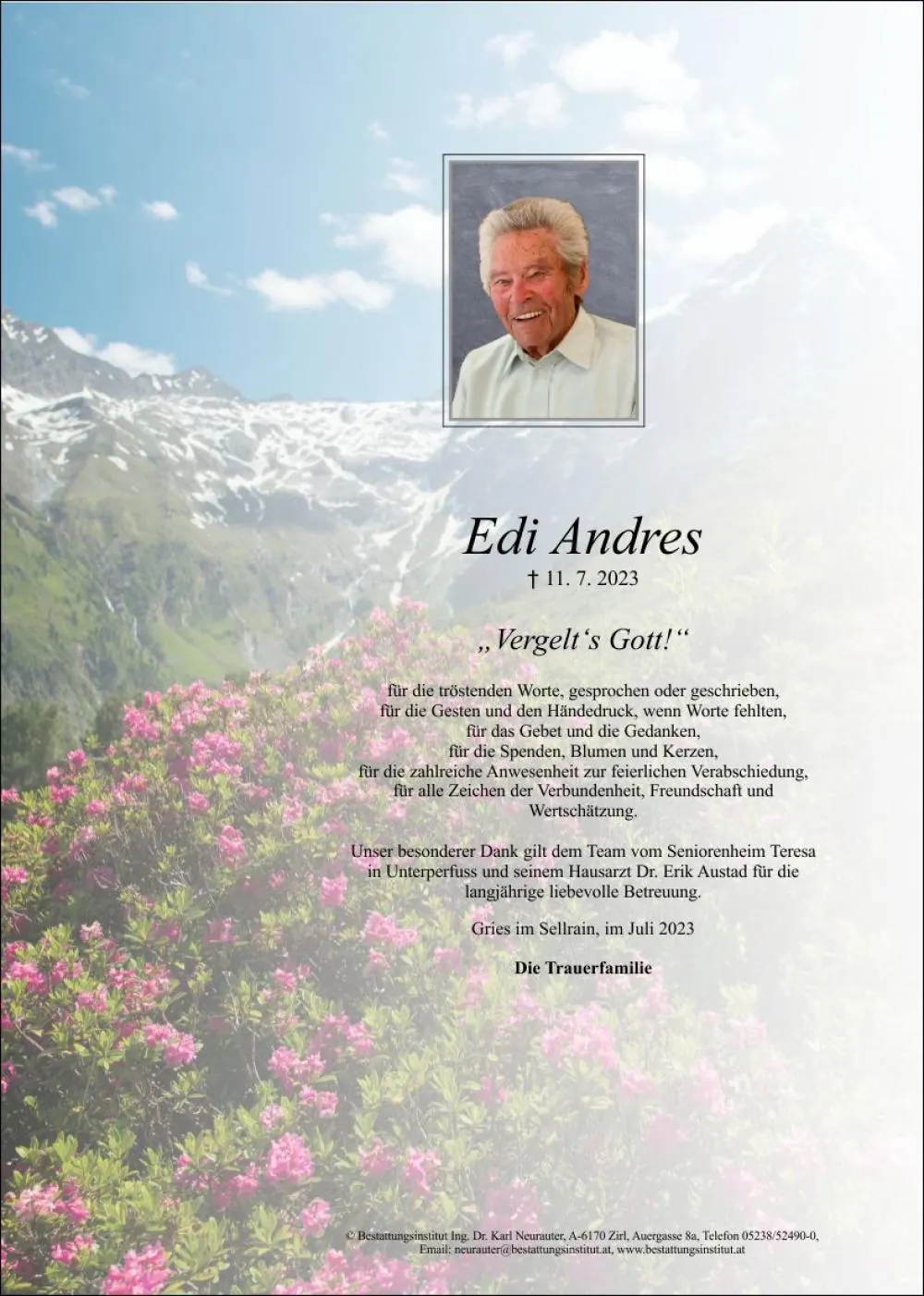 Edi Andres
† 11. 7. 2023

„Vergelt's Gott!“

für die tröstenden Worte, gesprochen oder geschrieben,
für die Gesten und den Händedruck, wenn Worte fehlten,
für das Gebet und die Gedanken,
für die Spenden, Blumen und Kerzen,
für die zahlreiche Anwesenheit zur feierlichen Verabschiedung,
für alle Zeichen der Verbundenheit, Freundschaft und
Wertschätzung.

Unser besonderer Dank gilt dem Team vom Seniorenheim Teresa in Unterperfuss und seinem Hausarzt Dr. Erik Austad für die langjährige liebevolle Betreuung.

Gries im Sellrain, im Juli 2023

Die Trauerfamilie

© Bestattungsinstitut Ing. Dr. Karl Neurauter, A-6170 Zirl, Auergasse 8a, Telefon 05238/52490-0,
Email: neurauter@bestattungsinstitut.at, www.bestattungsinstitut.at